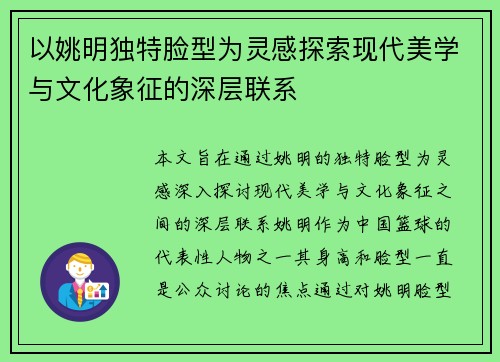 以姚明独特脸型为灵感探索现代美学与文化象征的深层联系

本文旨在通过姚明的独特脸型为灵感深入探讨现代美学与文化象征之间的深层联系姚明作为中国篮球的代表性人物之一其身高和脸型一直是公众讨论的焦点通过对姚明脸型